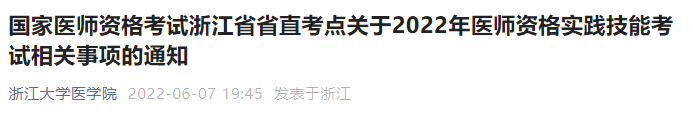 国家医师资格考试浙江省省直考点关于2022年医师资格实践技能考试相关事项的通知

浙江大学医学院 2022-06-07 19:45 发表于浙江